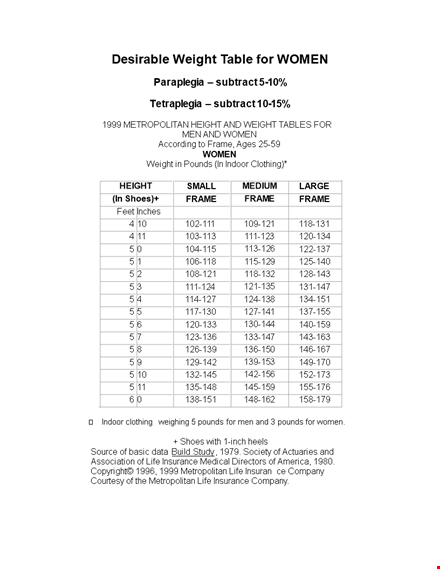 Desirable Weight Table for WOMEN

Paraplegia – subtract 5-10%

Tetraplegia – subtract 10-15%

1999 METROPOLITAN HEIGHT AND WEIGHT TABLES FOR MEN AND WOMEN
According to Frame, Ages 25-59
WOMEN
Weight in Pounds (In Indoor Clothing)*

| HEIGHT (In Shoes)+ | | SMALL FRAME | MEDIUM FRAME | LARGE FRAME |
|---|---|---|---|---|
| Feet | Inches | | | |
| 4 | 10 | 102-111 | 109-121 | 118-131 |
| 4 | 11 | 103-113 | 111-123 | 120-134 |
| 5 | 0 | 104-115 | 113-126 | 122-137 |
| 5 | 1 | 106-118 | 115-129 | 125-140 |
| 5 | 2 | 108-121 | 118-132 | 128-143 |
| 5 | 3 | 111-124 | 121-135 | 131-147 |
| 5 | 4 | 114-127 | 124-138 | 134-151 |
| 5 | 5 | 117-130 | 127-141 | 137-155 |
| 5 | 6 | 120-133 | 130-144 | 140-159 |
| 5 | 7 | 123-136 | 133-147 | 143-163 |
| 5 | 8 | 126-139 | 136-150 | 146-167 |
| 5 | 9 | 129-142 | 139-153 | 149-170 |
| 5 | 10 | 132-145 | 142-156 | 152-173 |
| 5 | 11 | 135-148 | 145-159 | 155-176 |
| 6 | 0 | 138-151 | 148-162 | 158-179 |

Indoor clothing weighing 5 pounds for men and 3 pounds for women.

+ Shoes with 1-inch heels
Source of basic data Build Study, 1979. Society of Actuaries and Association of Life Insurance Medical Directors of America, 1980.
Copyright© 1996, 1999 Metropolitan Life Insuran ce Company
Courtesy of the Metropolitan Life Insurance Company.